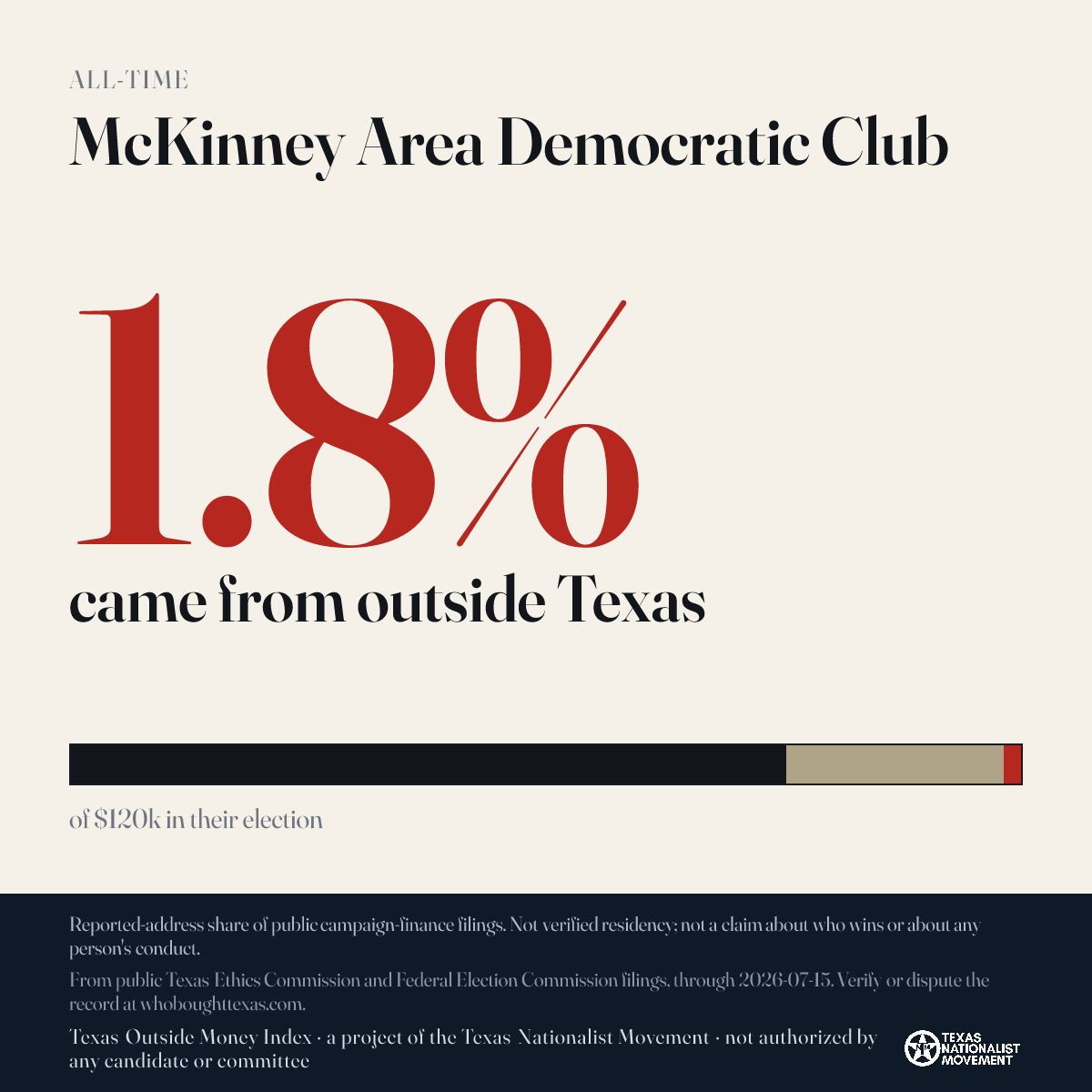 ALL-TIME

McKinney Area Democratic Club

1.8%

came from outside Texas

of $120k in their election

Reported-address share of public campaign-finance filings. Not verified residency; not a claim about who wins or about any person's conduct.

From public Texas Ethics Commission and Federal Election Commission filings, through 2026-07-15. Verify or dispute the record at whoboughttexas.com.

Texas Outside Money Index · a project of the Texas Nationalist Movement · not authorized by any candidate or committee

TEXAS NATIONALIST MOVEMENT